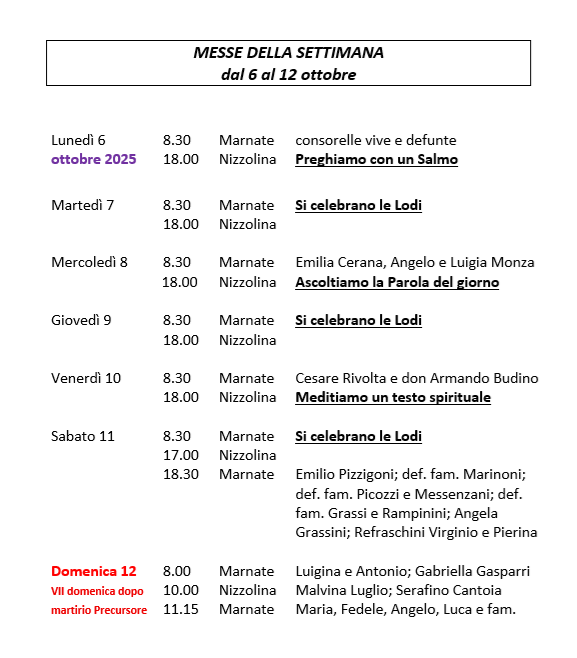 MESSE DELLA SETTIMANA
dal 6 al 12 ottobre

| | | | |
|---|---|---|---|
| Lunedì 6 | 8.30 | Marnate | consorelle vive e defunte |
| ottobre 2025 | 18.00 | Nizzolina | Preghiamo con un Salmo |
| Martedì 7 | 8.30 | Marnate | Si celebrano le Lodi |
| | 18.00 | Nizzolina | |
| Mercoledì 8 | 8.30 | Marnate | Emilia Cerana, Angelo e Luigia Monza |
| | 18.00 | Nizzolina | Ascoltiamo la Parola del giorno |
| Giovedì 9 | 8.30 | Marnate | Si celebrano le Lodi |
| | 18.00 | Nizzolina | |
| Venerdì 10 | 8.30 | Marnate | Cesare Rivolta e don Armando Budino |
| | 18.00 | Nizzolina | Meditiamo un testo spirituale |
| Sabato 11 | 8.30 | Marnate | Si celebrano le Lodi |
| | 17.00 | Nizzolina | |
| | 18.30 | Marnate | Emilio Pizzigoni; def. fam. Marinoni; def. fam. Picozzi e Messenzani; def. fam. Grassi e Rampinini; Angela Grassini; Refraschini Virginio e Pierina |
| Domenica 12 | 8.00 | Marnate | Luigina e Antonio; Gabriella Gasparri |
| VII domenica dopo | 10.00 | Nizzolina | Malvina Luglio; Serafino Cantoia |
| martirio Precursore | 11.15 | Marnate | Maria, Fedele, Angelo, Luca e fam. |